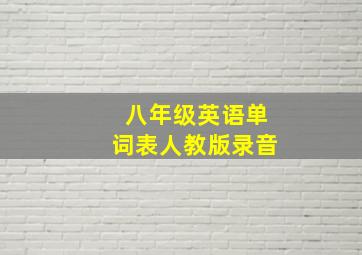 八年级英语单词表人教版录音